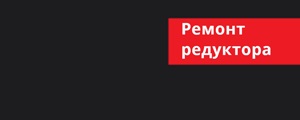 Ремонт редуктора